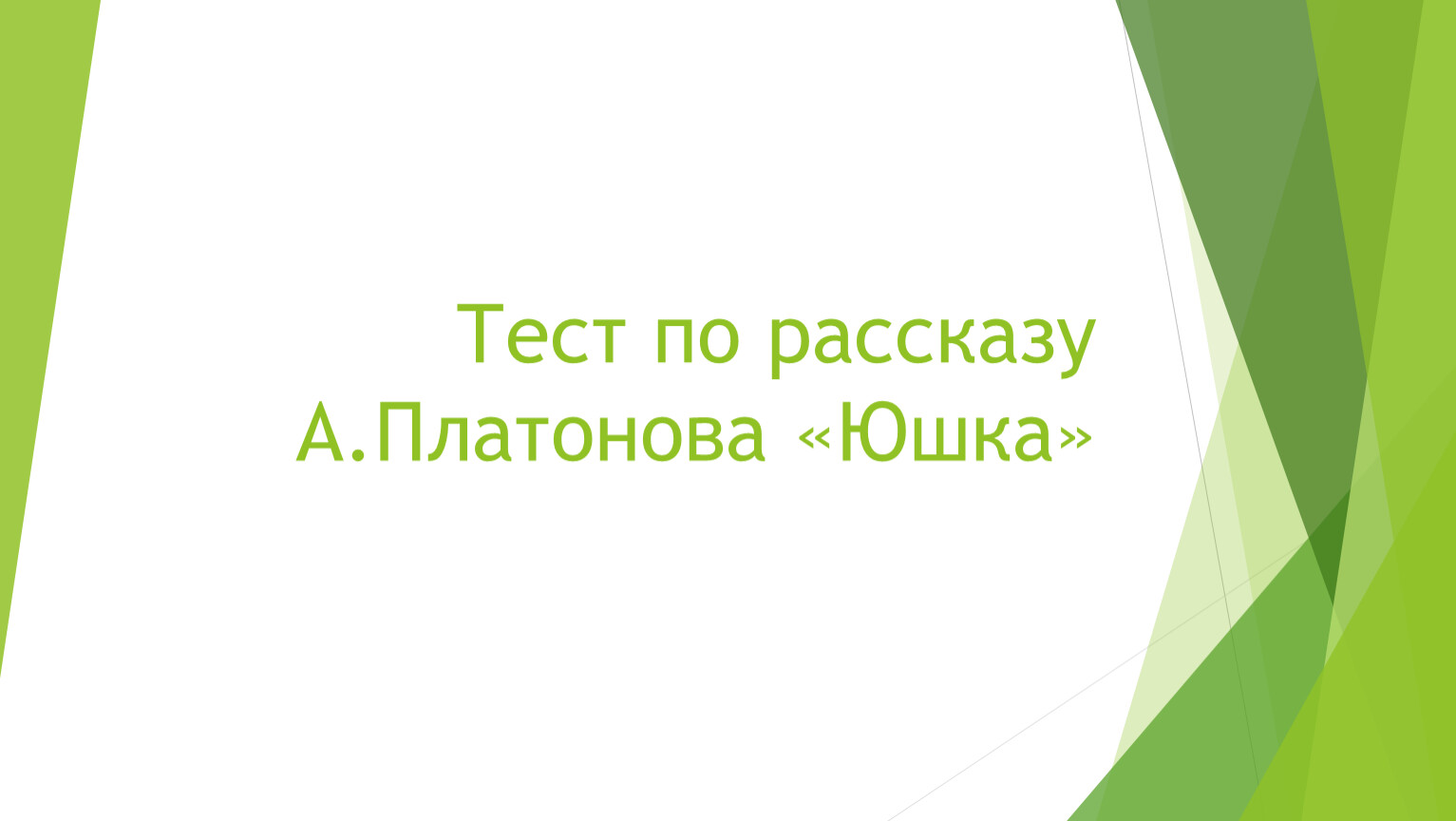 Тест по рассказу А.Платонова «Юшка»